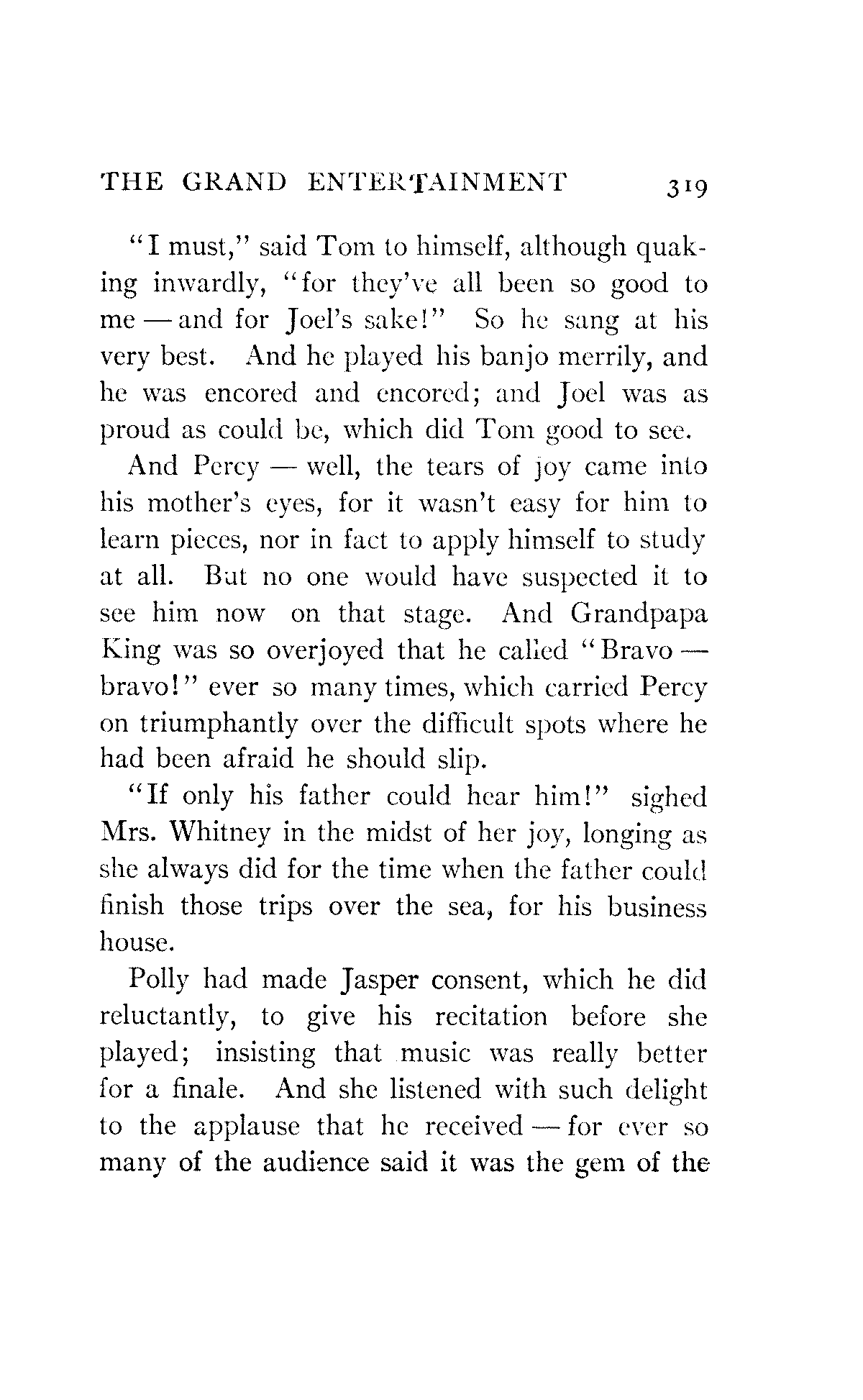 THE GRAND ENTERTAINMENT 319

"I must," said Tom to himself, although quaking inwardly, "for they've all been so good to me — and for Joel's sake!" So he sang at his very best. And he played his banjo merrily, and he was encored and encored; and Joel was as proud as could be, which did Tom good to see.

And Percy — well, the tears of joy came into his mother's eyes, for it wasn't easy for him to learn pieces, nor in fact to apply himself to study at all. But no one would have suspected it to see him now on that stage. And Grandpapa King was so overjoyed that he called "Bravo — bravo!" ever so many times, which carried Percy on triumphantly over the difficult spots where he had been afraid he should slip.

"If only his father could hear him!" sighed Mrs. Whitney in the midst of her joy, longing as she always did for the time when the father could finish those trips over the sea, for his business house.

Polly had made Jasper consent, which he did reluctantly, to give his recitation before she played; insisting that music was really better for a finale. And she listened with such delight to the applause that he received — for ever so many of the audience said it was the gem of the